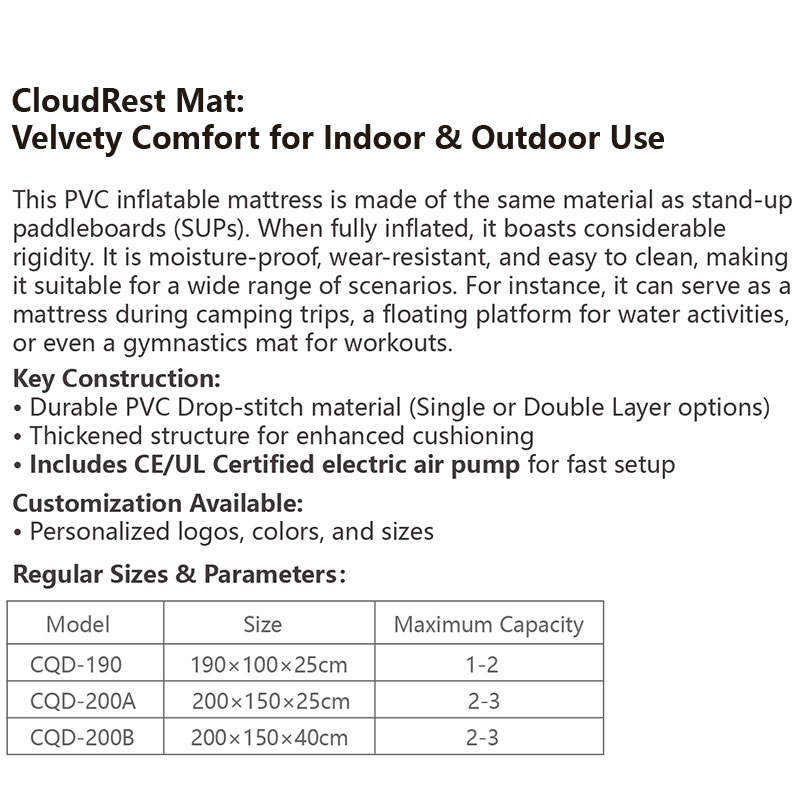 CloudRest Mat:
Velvety Comfort for Indoor & Outdoor Use

This PVC inflatable mattress is made of the same material as stand-up paddleboards (SUPs). When fully inflated, it boasts considerable rigidity. It is moisture-proof, wear-resistant, and easy to clean, making it suitable for a wide range of scenarios. For instance, it can serve as a mattress during camping trips, a floating platform for water activities, or even a gymnastics mat for workouts.

Key Construction:
• Durable PVC Drop-stitch material (Single or Double Layer options)
• Thickened structure for enhanced cushioning
• Includes CE/UL Certified electric air pump for fast setup

Customization Available:
• Personalized logos, colors, and sizes

Regular Sizes & Parameters:

| Model | Size | Maximum Capacity |
|---|---|---|
| CQD-190 | 190×100×25cm | 1-2 |
| CQD-200A | 200×150×25cm | 2-3 |
| CQD-200B | 200×150×40cm | 2-3 |